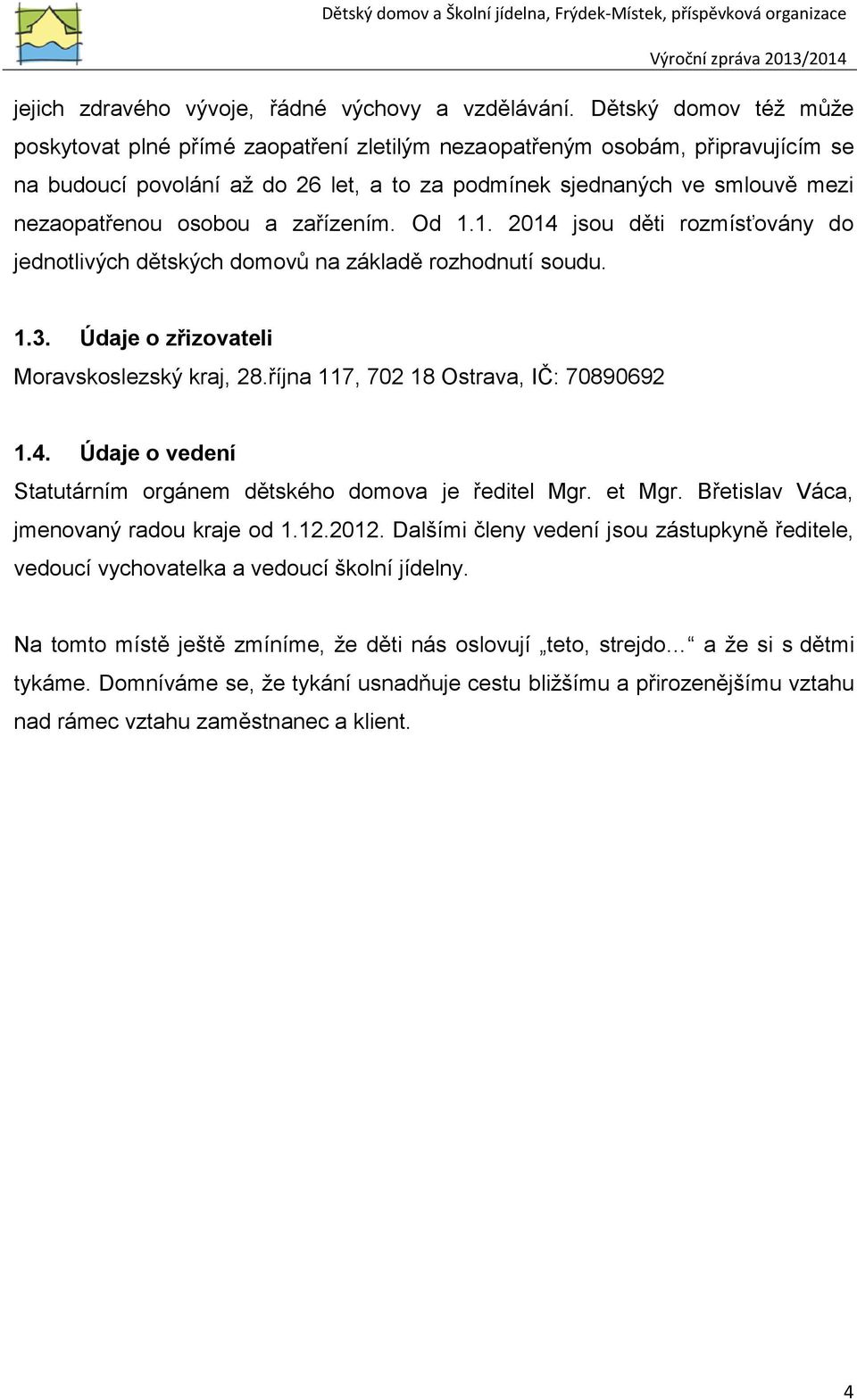 Dětský domov a Školní jídelna, Frýdek-Místek, příspěvková organizace

Výroční zpráva 2013/2014

jejich zdravého vývoje, řádné výchovy a vzdělávání. Dětský domov též může poskytovat plné přímé zaopatření zletilým nezaopatřeným osobám, připravujícím se na budoucí povolání až do 26 let, a to za podmínek sjednaných ve smlouvě mezi nezaopatřenou osobou a zařízením. Od 1.1. 2014 jsou děti rozmísťovány do jednotlivých dětských domovů na základě rozhodnutí soudu.

1.3. Údaje o zřizovateli

Moravskoslezský kraj, 28.října 117, 702 18 Ostrava, IČ: 70890692

1.4. Údaje o vedení

Statutárním orgánem dětského domova je ředitel Mgr. et Mgr. Břetislav Váca, jmenovaný radou kraje od 1.12.2012. Dalšími členy vedení jsou zástupkyně ředitele, vedoucí vychovatelka a vedoucí školní jídelny.

Na tomto místě ještě zmíníme, že děti nás oslovují „teto, strejdo…“ a že si s dětmi tykáme. Domníváme se, že tykání usnadňuje cestu bližšímu a přirozenějšímu vztahu nad rámec vztahu zaměstnanec a klient.

4